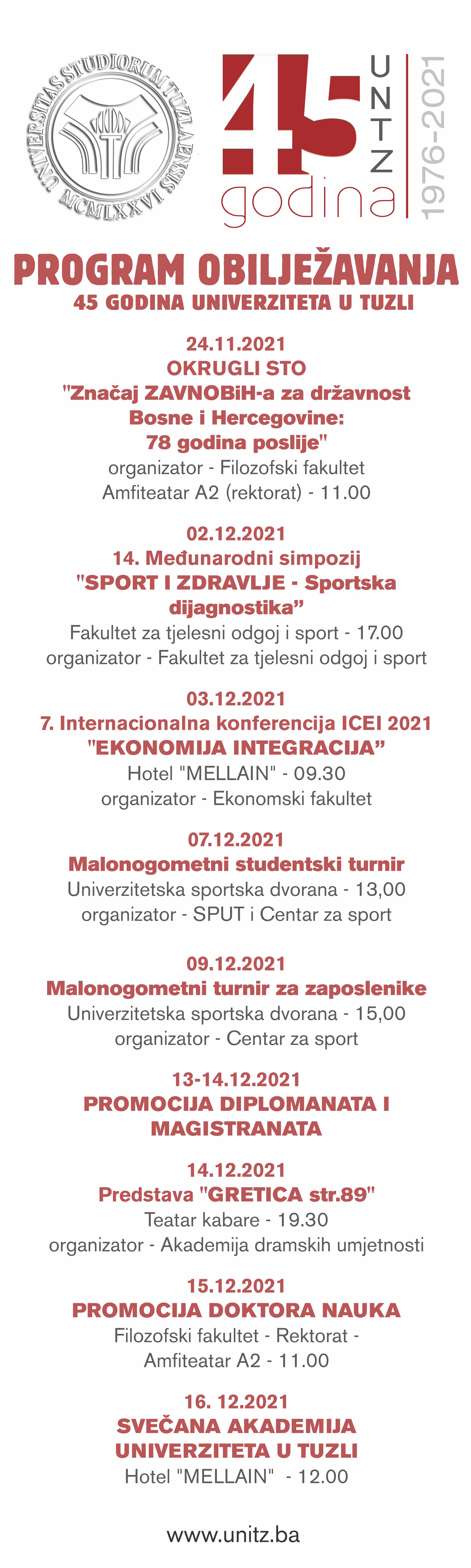 UNIVERSITAS STUDIORUM TUZLAENSIS MCMLXXVI

45 godina UNTZ 1976-2021

PROGRAM OBILJEŽAVANJA
45 GODINA UNIVERZITETA U TUZLI

24.11.2021
OKRUGLI STO
"Značaj ZAVNOBiH-a za državnost Bosne i Hercegovine: 78 godina poslije"
organizator - Filozofski fakultet
Amfiteatar A2 (rektorat) - 11.00

02.12.2021
14. Međunarodni simpozij
"SPORT I ZDRAVLJE - Sportska dijagnostika”
Fakultet za tjelesni odgoj i sport - 17.00
organizator - Fakultet za tjelesni odgoj i sport

03.12.2021
7. Internacionalna konferencija ICEI 2021
"EKONOMIJA INTEGRACIJA”
Hotel "MELLAIN" - 09.30
organizator - Ekonomski fakultet

07.12.2021
Malonogometni studentski turnir
Univerzitetska sportska dvorana - 13,00
organizator - SPUT i Centar za sport

09.12.2021
Malonogometni turnir za zaposlenike
Univerzitetska sportska dvorana - 15,00
organizator - Centar za sport

13-14.12.2021
PROMOCIJA DIPLOMANATA I MAGISTRANATA

14.12.2021
Predstava "GRETICA str.89"
Teatar kabare - 19.30
organizator - Akademija dramskih umjetnosti

15.12.2021
PROMOCIJA DOKTORA NAUKA
Filozofski fakultet - Rektorat -
Amfiteatar A2 - 11.00

16. 12.2021
SVEČANA AKADEMIJA UNIVERZITETA U TUZLI
Hotel "MELLAIN" - 12.00

www.unitz.ba